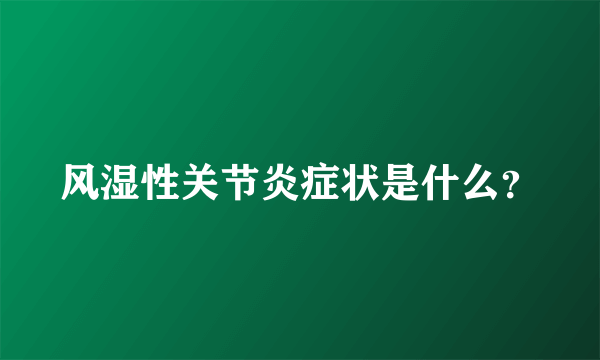 风湿性关节炎症状是什么?